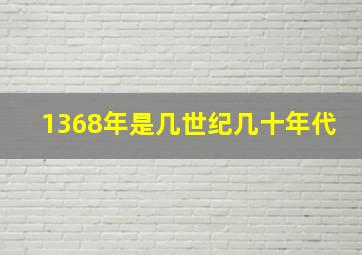 1368年是几世纪几十年代